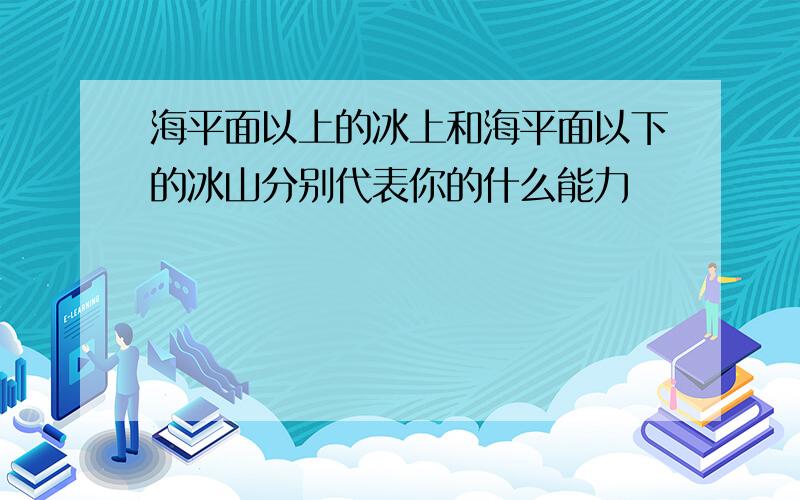 海平面以上的冰上和海平面以下的冰山分别代表你的什么能力

E-LEARNING